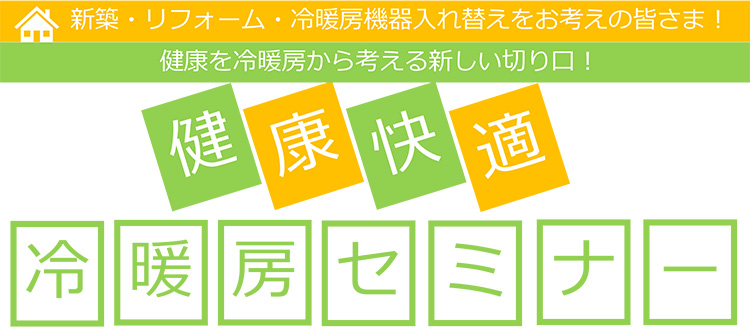 新築・リフォーム・冷暖房機器入れ替えをお考えの皆さま！

健康を冷暖房から考える新しい切り口！

健康快適

冷暖房セミナー